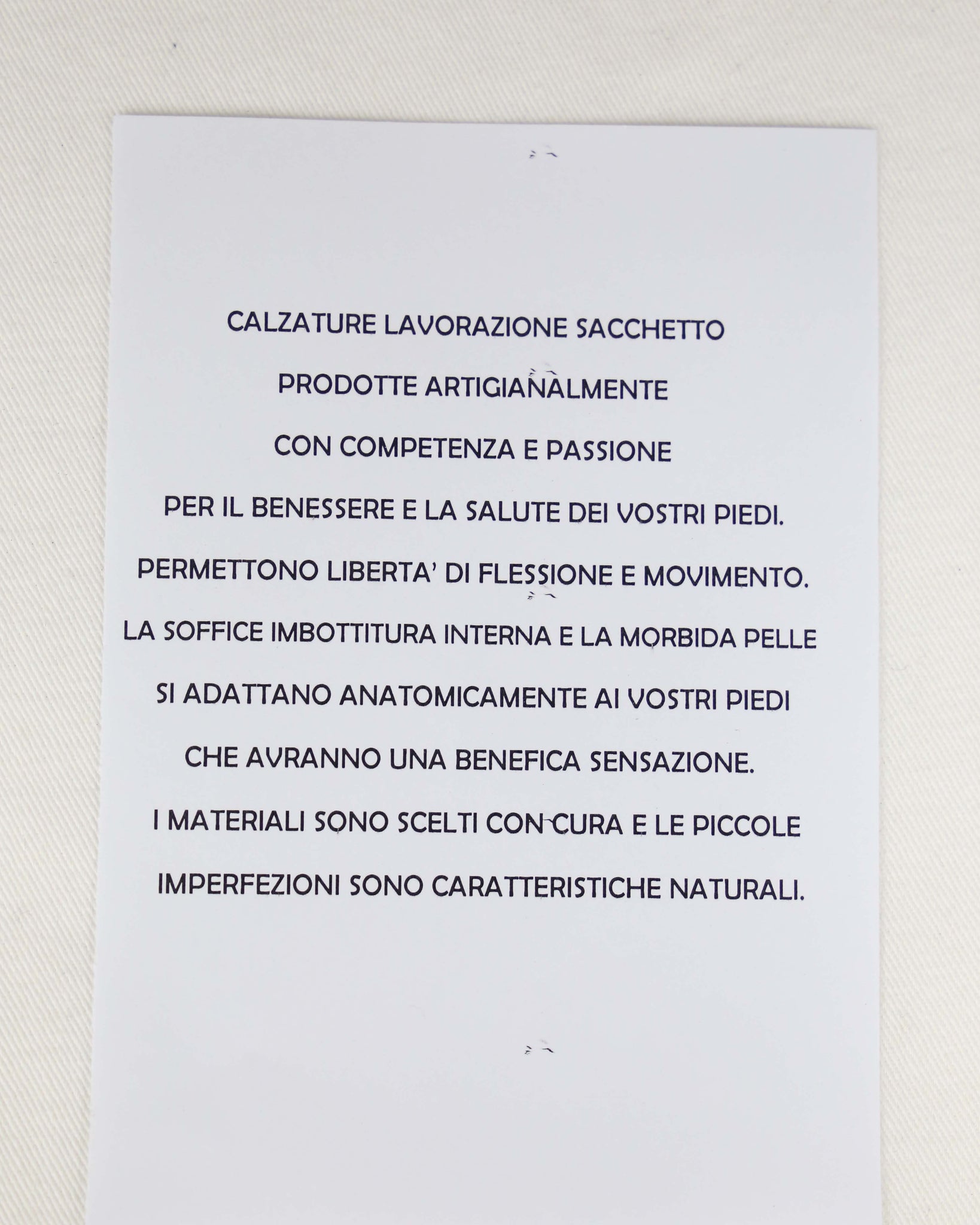 CALZATURE LAVORAZIONE SACCHETTO

PRODOTTE ARTIGIANALMENTE

CON COMPETENZA E PASSIONE

PER IL BENESSERE E LA SALUTE DEI VOSTRI PIEDI.

PERMETTONO LIBERTA' DI FLESSIONE E MOVIMENTO.

LA SOFFICE IMBOTTITURA INTERNA E LA MORBIDA PELLE

SI ADATTANO ANATOMICAMENTE AI VOSTRI PIEDI

CHE AVRANNO UNA BENEFICA SENSAZIONE.

I MATERIALI SONO SCELTI CON CURA E LE PICCOLE

IMPERFEZIONI SONO CARATTERISTICHE NATURALI.